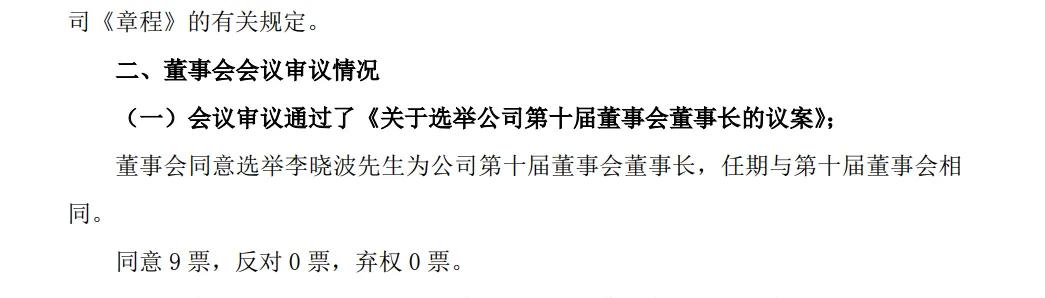 司《章程》的有关规定。

二、董事会会议审议情况

（一）会议审议通过了《关于选举公司第十届董事会董事长的议案》；

董事会同意选举李晓波先生为公司第十届董事会董事长，任期与第十届董事会相同。

同意 9 票，反对 0 票，弃权 0 票。